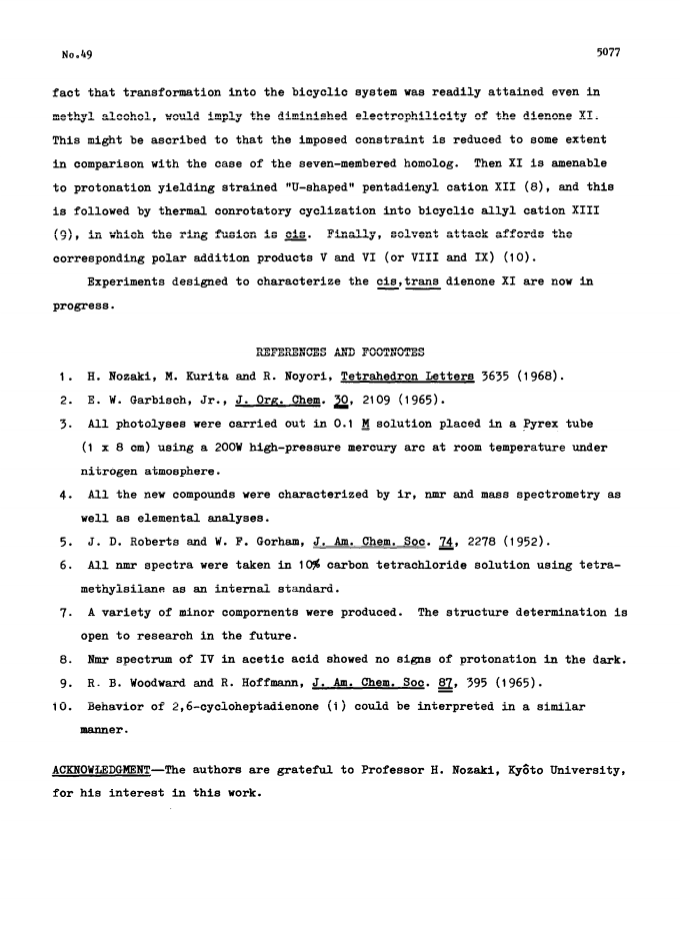 No.49

5077

fact that transformation into the bicyclic system was readily attained even in methyl alcohol, would imply the diminished electrophilicity of the dienone XI. This might be ascribed to that the imposed constraint is reduced to some extent in comparison with the case of the seven-membered homolog. Then XI is amenable to protonation yielding strained "U-shaped" pentadienyl cation XII (8), and this is followed by thermal conrotatory cyclization into bicyclic allyl cation XIII (9), in which the ring fusion is cis. Finally, solvent attack affords the corresponding polar addition products V and VI (or VIII and IX) (10).

Experiments designed to characterize the cis,trans dienone XI are now in progress.

REFERENCES AND FOOTNOTES

1. H. Nozaki, M. Kurita and R. Noyori, Tetrahedron Letters 3635 (1968).
2. E. W. Garbisch, Jr., J. Org. Chem. 30, 2109 (1965).
3. All photolyses were carried out in 0.1 M solution placed in a Pyrex tube (1 x 8 cm) using a 200W high-pressure mercury arc at room temperature under nitrogen atmosphere.
4. All the new compounds were characterized by ir, nmr and mass spectrometry as well as elemental analyses.
5. J. D. Roberts and W. F. Gorham, J. Am. Chem. Soc. 74, 2278 (1952).
6. All nmr spectra were taken in 10% carbon tetrachloride solution using tetramethylsilane as an internal standard.
7. A variety of minor compornents were produced. The structure determination is open to research in the future.
8. Nmr spectrum of IV in acetic acid showed no signs of protonation in the dark.
9. R. B. Woodward and R. Hoffmann, J. Am. Chem. Soc. 87, 395 (1965).
10. Behavior of 2,6-cycloheptadienone (1) could be interpreted in a similar manner.

ACKNOWLEDGMENT—The authors are grateful to Professor H. Nozaki, Kyôto University, for his interest in this work.